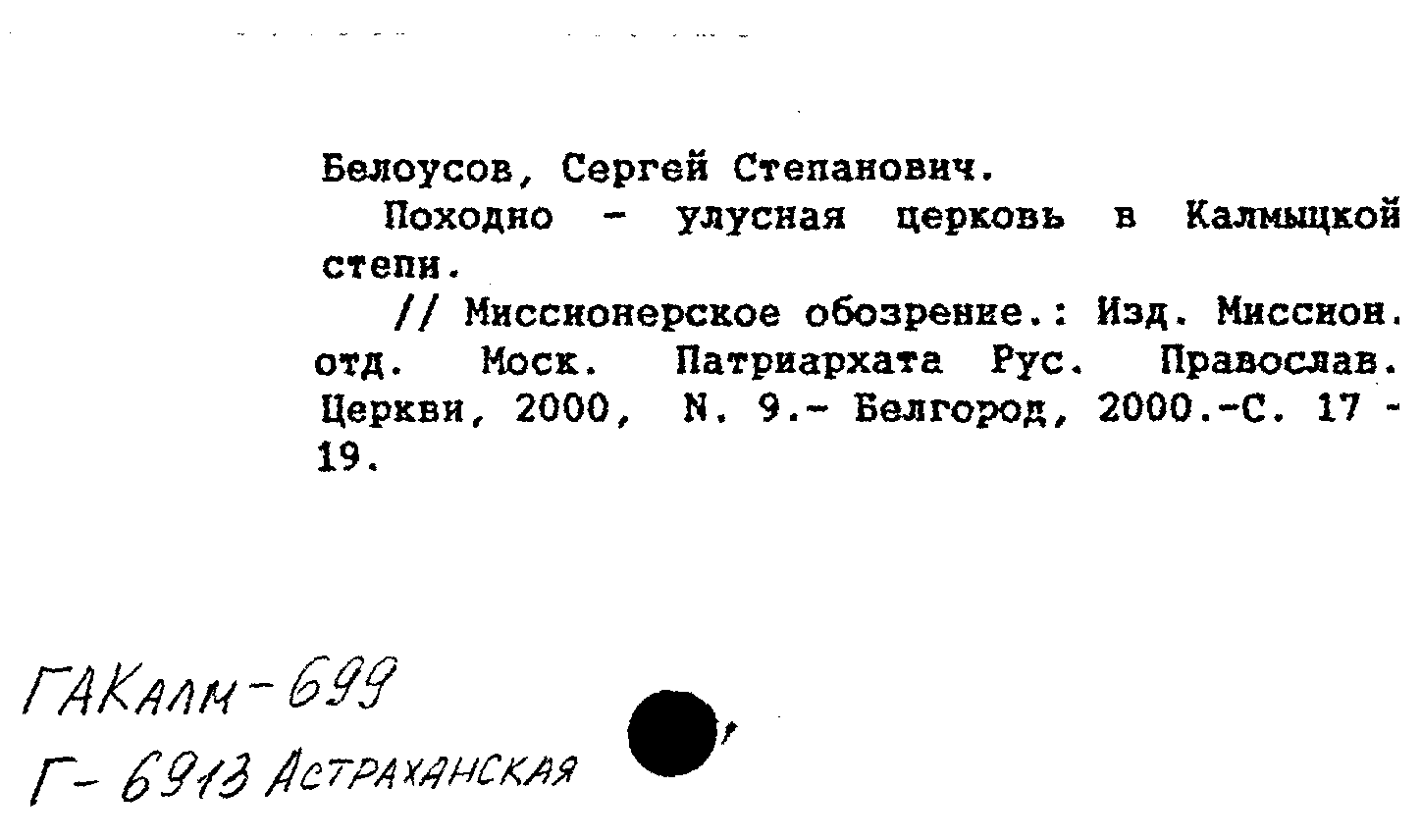 Белоусов, Сергей Степанович.

Походно - улусная церковь в Калмыцкой степи.

// Миссионерское обозрение.: Изд. Миссион. отд. Моск. Патриархата Рус. Православ. Церкви, 2000, N. 9.- Белгород, 2000.-С. 17 - 19.

ГАКалм-699
Г-6913 Астраханская